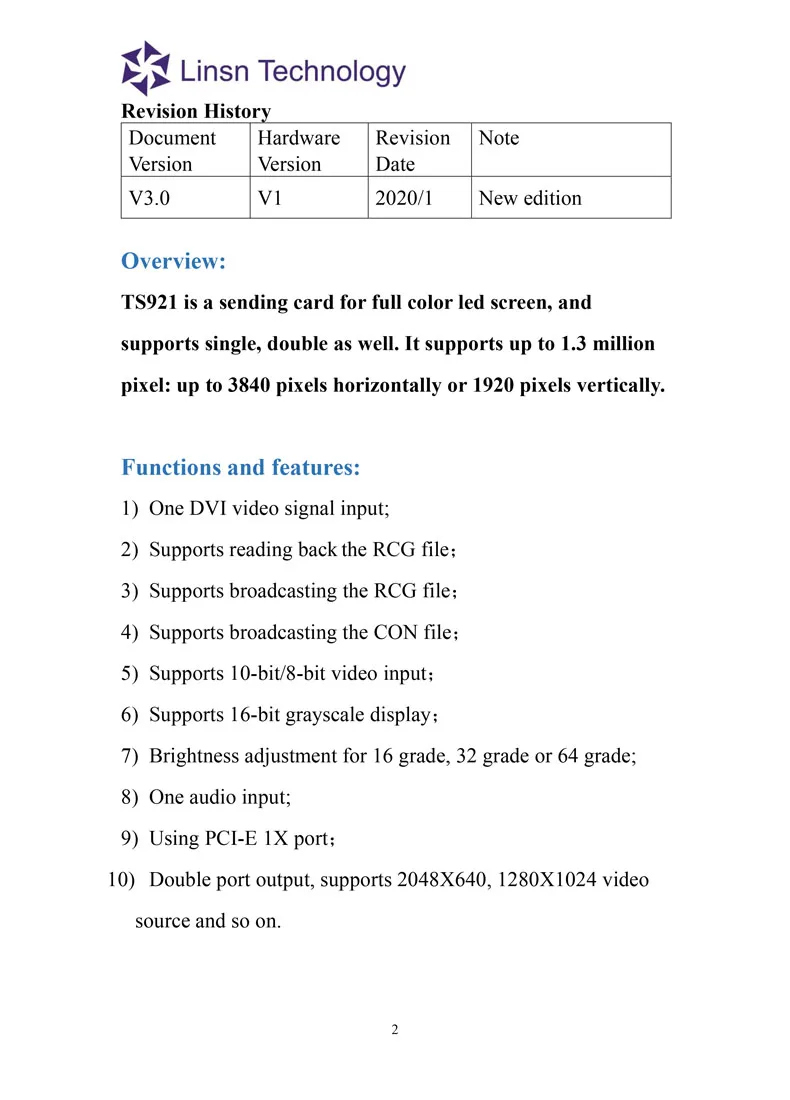 Linsn Technology

Revision History

| Document Version | Hardware Version | Revision Date | Note |
|---|---|---|---|
| V3.0 | V1 | 2020/1 | New edition |

Overview:

TS921 is a sending card for full color led screen, and supports single, double as well. It supports up to 1.3 million pixel: up to 3840 pixels horizontally or 1920 pixels vertically.

Functions and features:

1) One DVI video signal input;
2) Supports reading back the RCG file；
3) Supports broadcasting the RCG file；
4) Supports broadcasting the CON file；
5) Supports 10-bit/8-bit video input；
6) Supports 16-bit grayscale display；
7) Brightness adjustment for 16 grade, 32 grade or 64 grade;
8) One audio input;
9) Using PCI-E 1X port；
10) Double port output, supports 2048X640, 1280X1024 video source and so on.

2